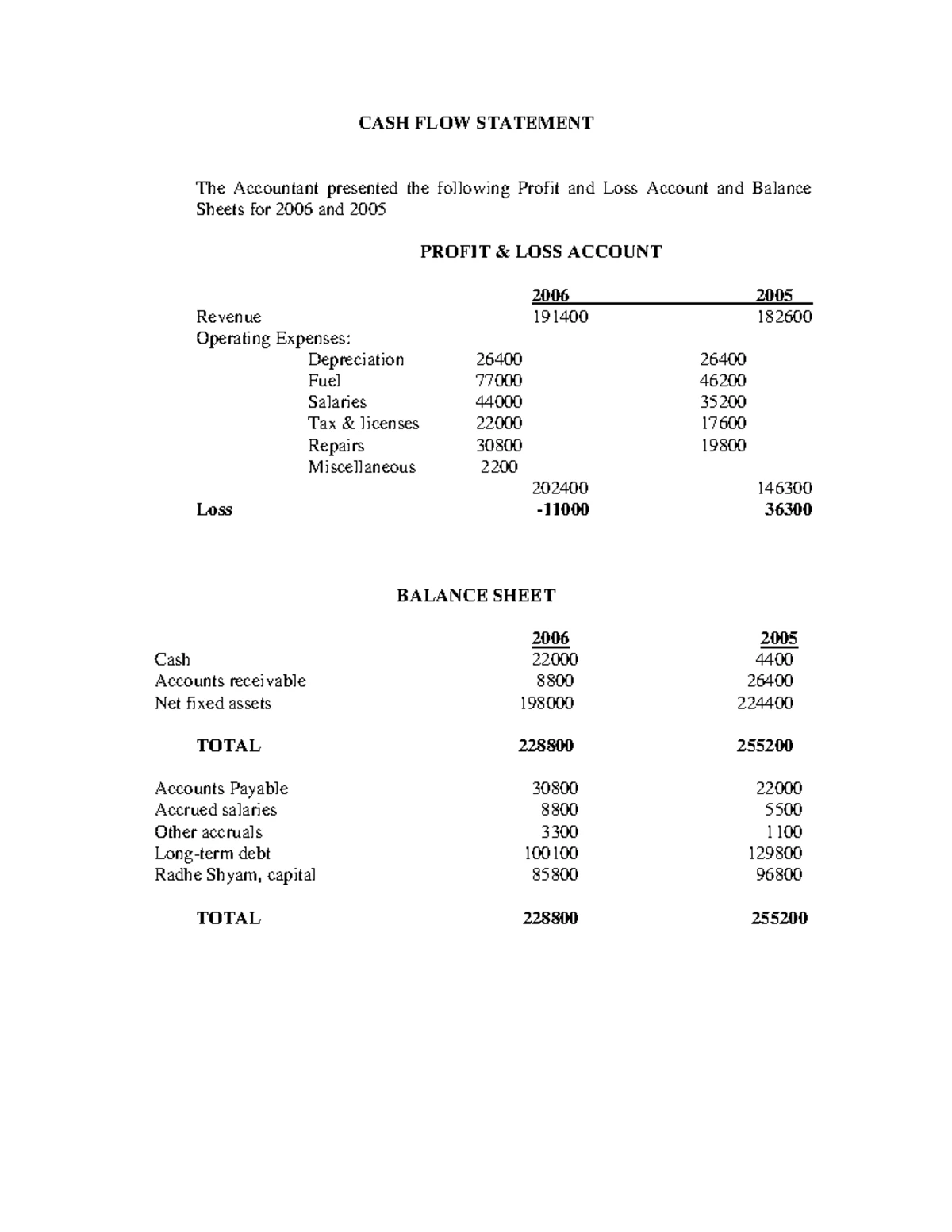 CASH FLOW STATEMENT

The Accountant presented the following Profit and Loss Account and Balance Sheets for 2006 and 2005

PROFIT & LOSS ACCOUNT

|  |  | 2006 |  | 2005 |
|---|---|---|---|---|
| Revenue |  | 191400 |  | 182600 |
| Operating Expenses: |  |  |  |  |
| Depreciation | 26400 |  | 26400 |  |
| Fuel | 77000 |  | 46200 |  |
| Salaries | 44000 |  | 35200 |  |
| Tax & licenses | 22000 |  | 17600 |  |
| Repairs | 30800 |  | 19800 |  |
| Miscellaneous | 2200 |  |  |  |
|  |  | 202400 |  | 146300 |
| Loss |  | -11000 |  | 36300 |

BALANCE SHEET

|  | 2006 | 2005 |
|---|---|---|
| Cash | 22000 | 4400 |
| Accounts receivable | 8800 | 26400 |
| Net fixed assets | 198000 | 224400 |
| TOTAL | 228800 | 255200 |
| Accounts Payable | 30800 | 22000 |
| Accrued salaries | 8800 | 5500 |
| Other accruals | 3300 | 1100 |
| Long-term debt | 100100 | 129800 |
| Radhe Shyam, capital | 85800 | 96800 |
| TOTAL | 228800 | 255200 |